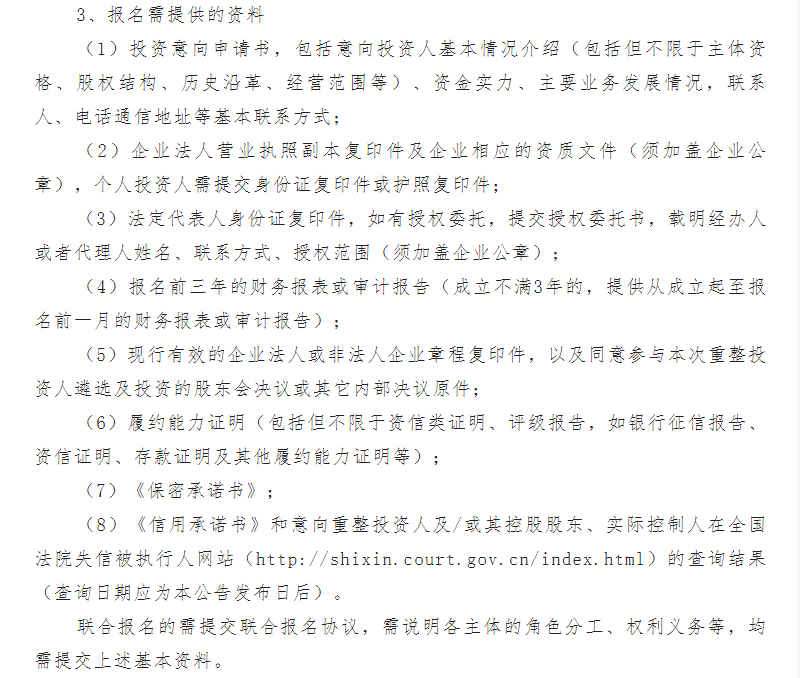 3、报名需提供的资料

（1）投资意向申请书，包括意向投资人基本情况介绍（包括但不限于主体资格、股权结构、历史沿革、经营范围等）、资金实力、主要业务发展情况，联系人、电话通信地址等基本联系方式；

（2）企业法人营业执照副本复印件及企业相应的资质文件（须加盖企业公章），个人投资人需提交身份证复印件或护照复印件；

（3）法定代表人身份证复印件，如有授权委托，提交授权委托书，载明经办人或者代理人姓名、联系方式、授权范围（须加盖企业公章）；

（4）报名前三年的财务报表或审计报告（成立不满3年的，提供从成立起至报名前一月的财务报表或审计报告）；

（5）现行有效的企业法人或非法人企业章程复印件，以及同意参与本次重整投资人遴选及投资的股东会决议或其它内部决议原件；

（6）履约能力证明（包括但不限于资信类证明、评级报告，如银行征信报告、资信证明、存款证明及其他履约能力证明等）；

（7）《保密承诺书》；

（8）《信用承诺书》和意向重整投资人及/或其控股股东、实际控制人在全国法院失信被执行人网站（http://shixin.court.gov.cn/index.html）的查询结果（查询日期应为本公告发布日后）。

联合报名的需提交联合报名协议，需说明各主体的角色分工、权利义务等，均需提交上述基本资料。